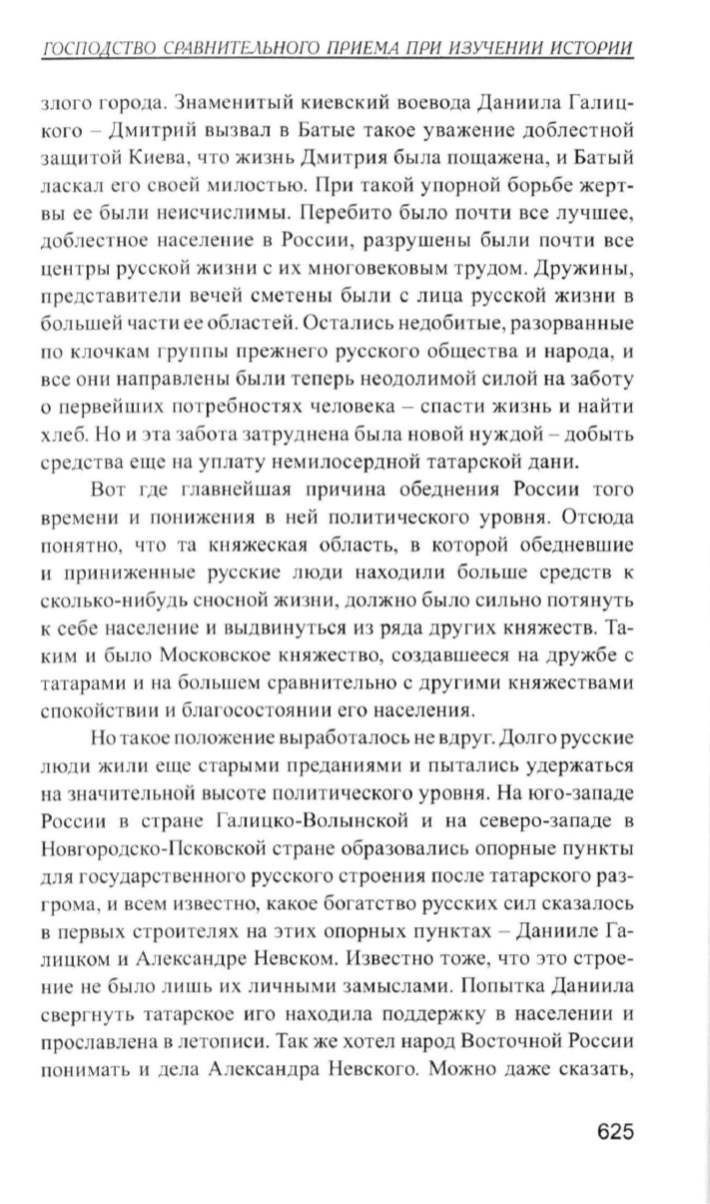 ГОСПОДСТВО СРАВНИТЕЛЬНОГО ПРИЕМА ПРИ ИЗУЧЕНИИ ИСТОРИИ

злого города. Знаменитый киевский воевода Даниила Галицкого – Дмитрий вызвал в Батые такое уважение доблестной защитой Киева, что жизнь Дмитрия была пощажена, и Батый ласкал его своей милостью. При такой упорной борьбе жертвы ее были неисчислимы. Перебито было почти все лучшее, доблестное население в России, разрушены были почти все центры русской жизни с их многовековым трудом. Дружины, представители вечей сметены были с лица русской жизни в большей части ее областей. Остались недобитые, разорванные по клочкам группы прежнего русского общества и народа, и все они направлены были теперь неодолимой силой на заботу о первейших потребностях человека – спасти жизнь и найти хлеб. Но и эта забота затруднена была новой нуждой – добыть средства еще на уплату немилосердной татарской дани.

Вот где главнейшая причина обеднения России того времени и понижения в ней политического уровня. Отсюда понятно, что та княжеская область, в которой обедневшие и приниженные русские люди находили больше средств к сколько-нибудь сносной жизни, должно было сильно потянуть к себе население и выдвинуться из ряда других княжеств. Таким и было Московское княжество, создавшееся на дружбе с татарами и на большем сравнительно с другими княжествами спокойствии и благосостоянии его населения.

Но такое положение выработалось не вдруг. Долго русские люди жили еще старыми преданиями и пытались удержаться на значительной высоте политического уровня. На юго-западе России в стране Галицко-Волынской и на северо-западе в Новгородско-Псковской стране образовались опорные пункты для государственного русского строения после татарского разгрома, и всем известно, какое богатство русских сил сказалось в первых строителях на этих опорных пунктах – Данииле Галицком и Александре Невском. Известно тоже, что это строение не было лишь их личными замыслами. Попытка Даниила свергнуть татарское иго находила поддержку в населении и прославлена в летописи. Так же хотел народ Восточной России понимать и дела Александра Невского. Можно даже сказать,

625